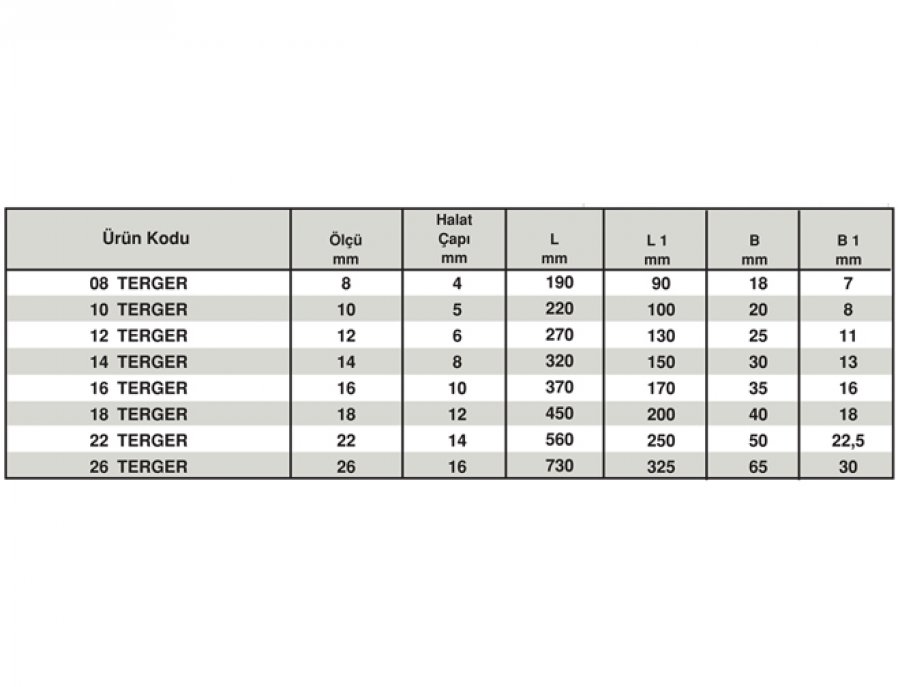 | Ürün Kodu | Ölçü mm | Halat Çapı mm | L mm | L 1 mm | B mm | B 1 mm |
|---|---|---|---|---|---|---|
| 08 TERGER | 8 | 4 | 190 | 90 | 18 | 7 |
| 10 TERGER | 10 | 5 | 220 | 100 | 20 | 8 |
| 12 TERGER | 12 | 6 | 270 | 130 | 25 | 11 |
| 14 TERGER | 14 | 8 | 320 | 150 | 30 | 13 |
| 16 TERGER | 16 | 10 | 370 | 170 | 35 | 16 |
| 18 TERGER | 18 | 12 | 450 | 200 | 40 | 18 |
| 22 TERGER | 22 | 14 | 560 | 250 | 50 | 22,5 |
| 26 TERGER | 26 | 16 | 730 | 325 | 65 | 30 |